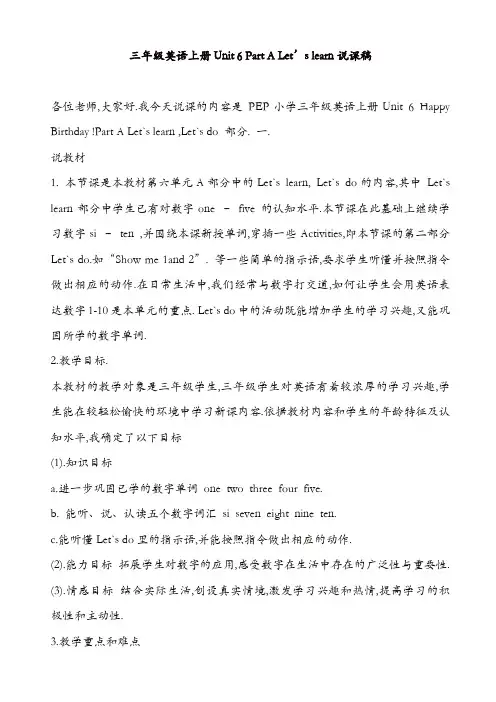 三年级英语上册 Unit 6 Part A Let’s learn 说课稿

各位老师,大家好.我今天说课的内容是 PEP 小学三年级英语上册 Unit 6 Happy Birthday !Part A Let`s learn ,Let`s do 部分. 一.

说教材

1. 本节课是本教材第六单元 A 部分中的 Let`s learn, Let`s do 的内容,其中 Let`s learn 部分中学生已有对数字 one – five 的认知水平.本节课在此基础上继续学习数字 si – ten ,并围绕本课新授单词,穿插一些 Activities,即本节课的第二部分 Let`s do.如“Show me 1and 2”. 等一些简单的指示语,要求学生听懂并按照指令做出相应的动作.在日常生活中,我们经常与数字打交道,如何让学生会用英语表达数字 1-10 是本单元的重点. Let`s do 中的活动既能增加学生的学习兴趣,又能巩固所学的数字单词.

2.教学目标.

本教材的教学对象是三年级学生,三年级学生对英语有着较浓厚的学习兴趣,学生能在较轻松愉快的环境中学习新课内容.依据教材内容和学生的年龄特征及认知水平,我确定了以下目标

(1).知识目标

a.进一步巩固已学的数字单词 one two three four five.

b. 能听、说、认读五个数字词汇 si seven eight nine ten.

c.能听懂 Let`s do 里的指示语,并能按照指令做出相应的动作.

(2).能力目标 拓展学生对数字的应用,感受数字在生活中存在的广泛性与重要性.

(3).情感目标 结合实际生活,创设真实情境,激发学习兴趣和热情,提高学习的积极性和主动性.

3.教学重点和难点